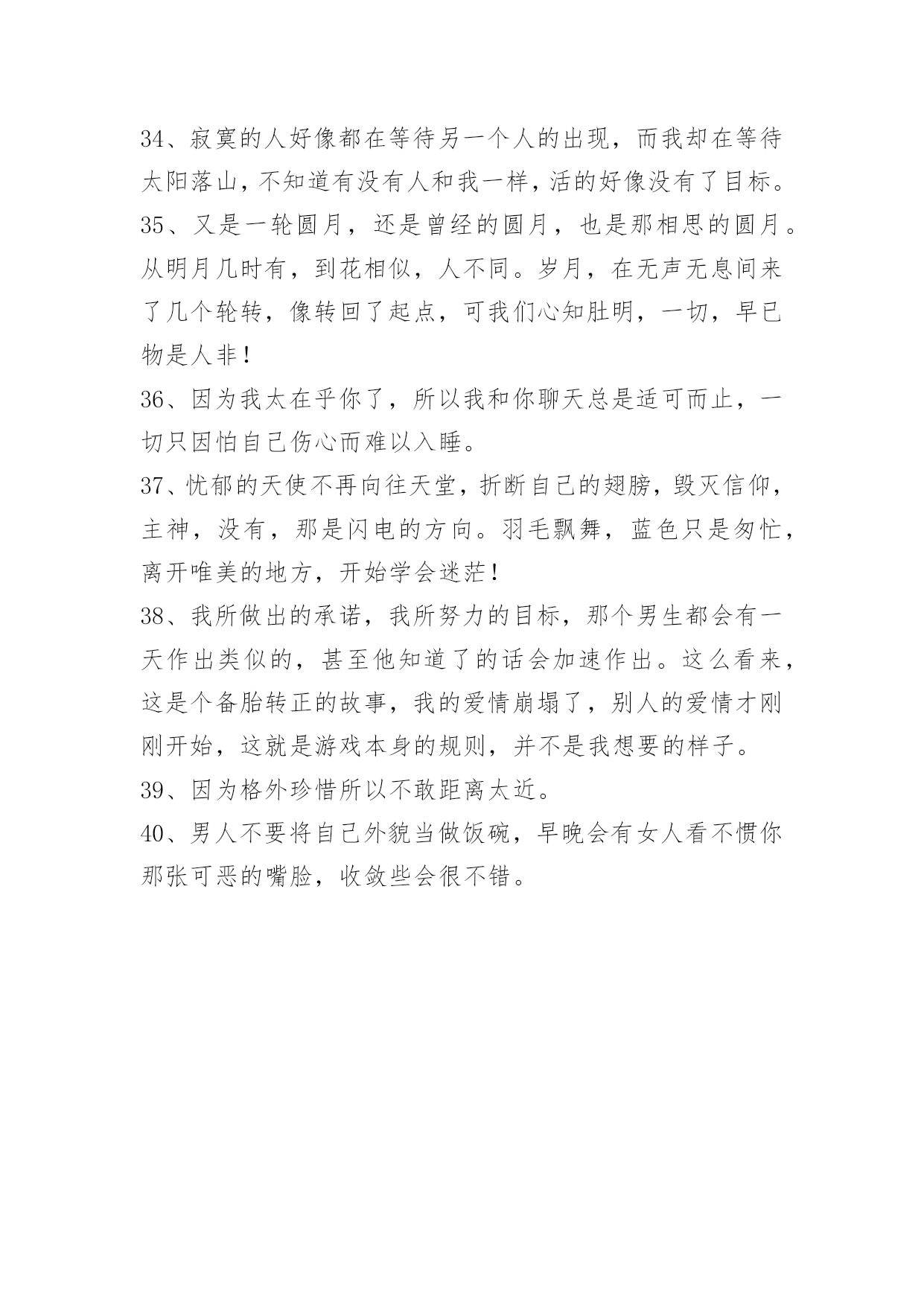 34、寂寞的人好像都在等待另一个人的出现，而我却在等待太阳落山，不知道有没有人和我一样，活的好像没有了目标。

35、又是一轮圆月，还是曾经的圆月，也是那相思的圆月。从明月几时有，到花相似，人不同。岁月，在无声无息间来了几个轮转，像转回了起点，可我们心知肚明，一切，早已物是人非！

36、因为我太在乎你了，所以我和你聊天总是适可而止，一切只因怕自己伤心而难以入睡。

37、忧郁的天使不再向往天堂，折断自己的翅膀，毁灭信仰，主神，没有，那是闪电的方向。羽毛飘舞，蓝色只是匆忙，离开唯美的地方，开始学会迷茫！

38、我所做出的承诺，我所努力的目标，那个男生都会有一天作出类似的，甚至他知道了的话会加速作出。这么看来，这是个备胎转正的故事，我的爱情崩塌了，别人的爱情才刚刚开始，这就是游戏本身的规则，并不是我想要的样子。

39、因为格外珍惜所以不敢距离太近。

40、男人不要将自己外貌当做饭碗，早晚会有女人看不惯你那张可恶的嘴脸，收敛些会很不错。